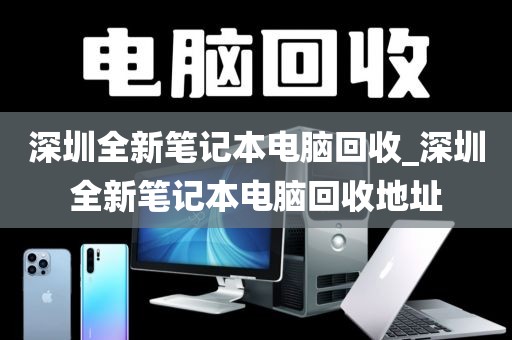 电脑回收

深圳全新笔记本电脑回收_深圳全新笔记本电脑回收地址